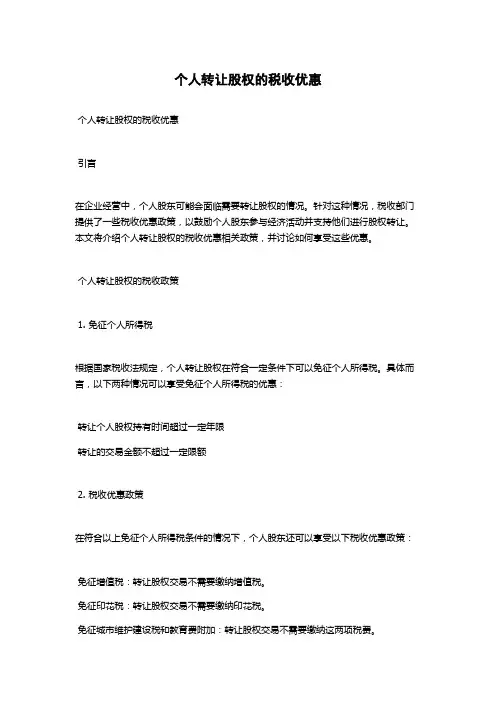 个人转让股权的税收优惠

个人转让股权的税收优惠

引言

在企业经营中，个人股东可能会面临需要转让股权的情况。针对这种情况，税收部门提供了一些税收优惠政策，以鼓励个人股东参与经济活动并支持他们进行股权转让。本文将介绍个人转让股权的税收优惠相关政策，并讨论如何享受这些优惠。

个人转让股权的税收政策

1. 免征个人所得税

根据国家税收法规定，个人转让股权在符合一定条件下可以免征个人所得税。具体而言，以下两种情况可以享受免征个人所得税的优惠：

转让个人股权持有时间超过一定年限

转让的交易金额不超过一定限额

2. 税收优惠政策

在符合以上免征个人所得税条件的情况下，个人股东还可以享受以下税收优惠政策：

免征增值税：转让股权交易不需要缴纳增值税。

免征印花税：转让股权交易不需要缴纳印花税。

免征城市维护建设税和教育费附加：转让股权交易不需要缴纳这两项税费。